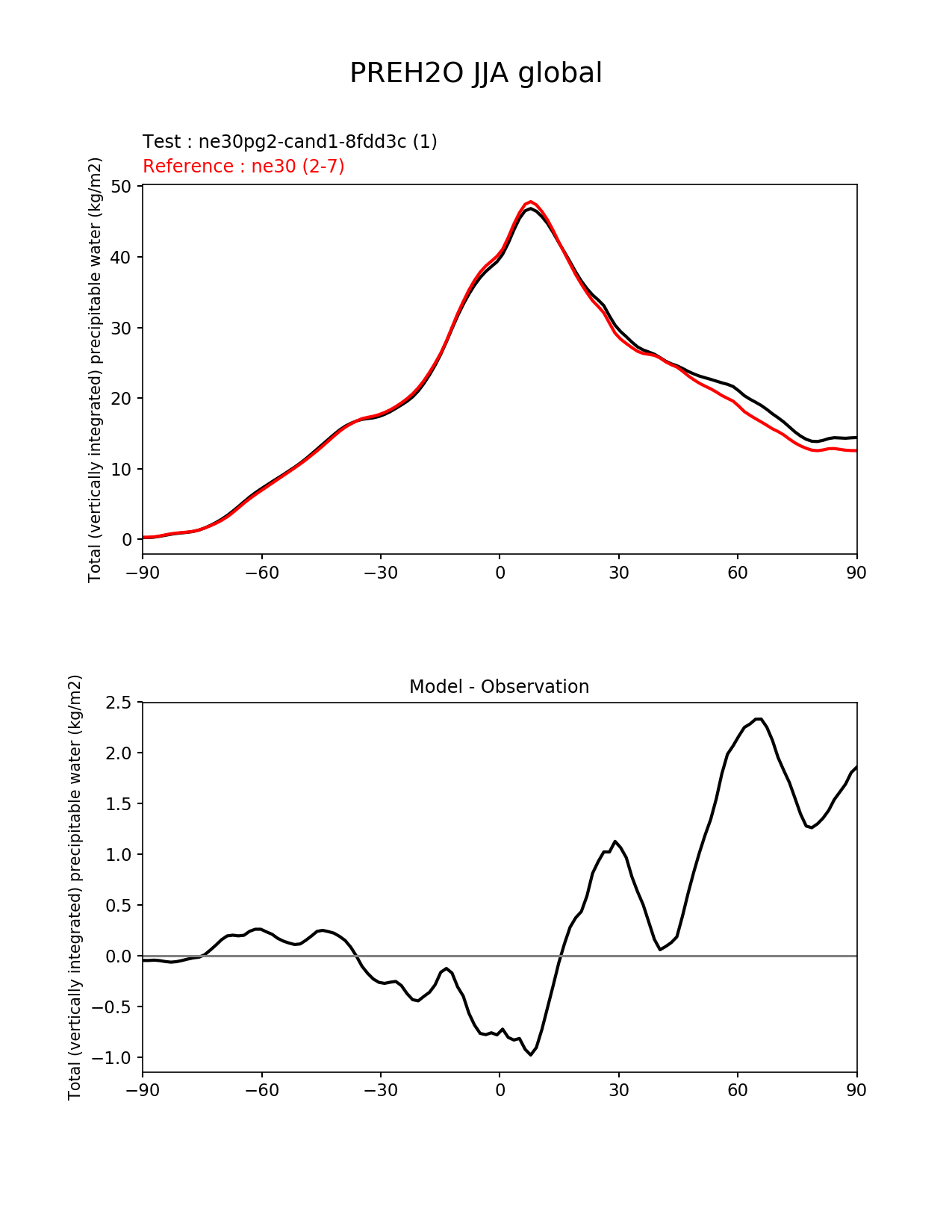 PREH2O JJA global

Test : ne30pg2-cand1-8fdd3c (1)
Reference : ne30 (2-7)

Total (vertically integrated) precipitable water (kg/m2)

50
40
30
20
10
0

−90 −60 −30 0 30 60 90

Model - Observation

Total (vertically integrated) precipitable water (kg/m2)

2.5
2.0
1.5
1.0
0.5
0.0
−0.5
−1.0

−90 −60 −30 0 30 60 90